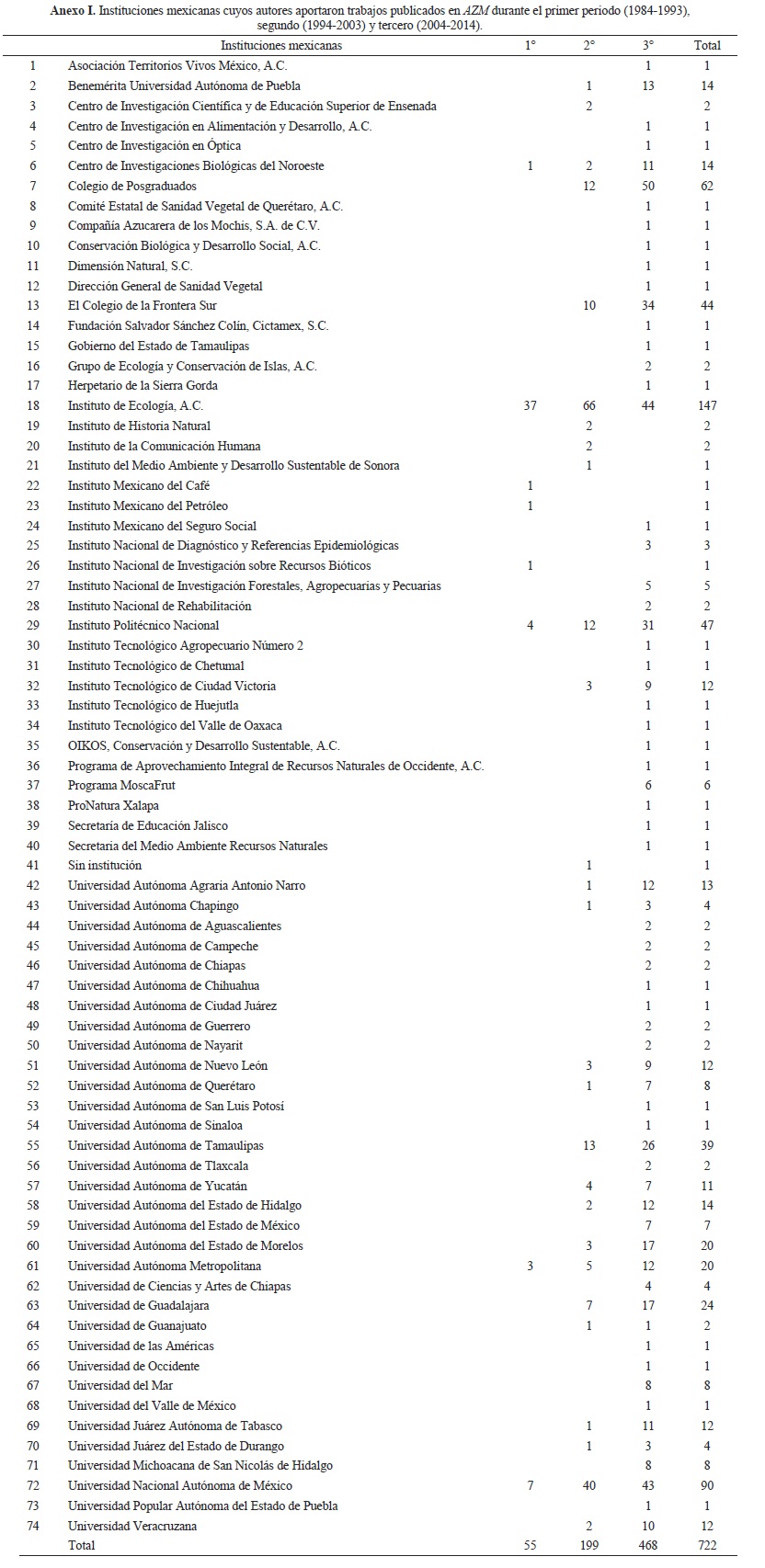 **Anexo I.** Instituciones mexicanas cuyos autores aportaron trabajos publicados en *AZM* durante el primer periodo (1984-1993), segundo (1994-2003) y tercero (2004-2014).

| | Instituciones mexicanas | 1° | 2° | 3° | Total |
|---|---|---|---|---|---|
| 1 | Asociación Territorios Vivos México, A.C. | | | 1 | 1 |
| 2 | Benemérita Universidad Autónoma de Puebla | | 1 | 13 | 14 |
| 3 | Centro de Investigación Científica y de Educación Superior de Ensenada | | 2 | | 2 |
| 4 | Centro de Investigación en Alimentación y Desarrollo, A.C. | | | 1 | 1 |
| 5 | Centro de Investigación en Óptica | | | 1 | 1 |
| 6 | Centro de Investigaciones Biológicas del Noroeste | 1 | 2 | 11 | 14 |
| 7 | Colegio de Posgraduados | | 12 | 50 | 62 |
| 8 | Comité Estatal de Sanidad Vegetal de Querétaro, A.C. | | | 1 | 1 |
| 9 | Compañía Azucarera de los Mochis, S.A. de C.V. | | | 1 | 1 |
| 10 | Conservación Biológica y Desarrollo Social, A.C. | | | 1 | 1 |
| 11 | Dimensión Natural, S.C. | | | 1 | 1 |
| 12 | Dirección General de Sanidad Vegetal | | | 1 | 1 |
| 13 | El Colegio de la Frontera Sur | | 10 | 34 | 44 |
| 14 | Fundación Salvador Sánchez Colín, Cictamex, S.C. | | | 1 | 1 |
| 15 | Gobierno del Estado de Tamaulipas | | | 1 | 1 |
| 16 | Grupo de Ecología y Conservación de Islas, A.C. | | | 2 | 2 |
| 17 | Herpetario de la Sierra Gorda | | | 1 | 1 |
| 18 | Instituto de Ecología, A.C. | 37 | 66 | 44 | 147 |
| 19 | Instituto de Historia Natural | | 2 | | 2 |
| 20 | Instituto de la Comunicación Humana | | 2 | | 2 |
| 21 | Instituto del Medio Ambiente y Desarrollo Sustentable de Sonora | | 1 | | 1 |
| 22 | Instituto Mexicano del Café | 1 | | | 1 |
| 23 | Instituto Mexicano del Petróleo | 1 | | | 1 |
| 24 | Instituto Mexicano del Seguro Social | | | 1 | 1 |
| 25 | Instituto Nacional de Diagnóstico y Referencias Epidemiológicas | | | 3 | 3 |
| 26 | Instituto Nacional de Investigación sobre Recursos Bióticos | 1 | | | 1 |
| 27 | Instituto Nacional de Investigación Forestales, Agropecuarias y Pecuarias | | | 5 | 5 |
| 28 | Instituto Nacional de Rehabilitación | | | 2 | 2 |
| 29 | Instituto Politécnico Nacional | 4 | 12 | 31 | 47 |
| 30 | Instituto Tecnológico Agropecuario Número 2 | | | 1 | 1 |
| 31 | Instituto Tecnológico de Chetumal | | | 1 | 1 |
| 32 | Instituto Tecnológico de Ciudad Victoria | | 3 | 9 | 12 |
| 33 | Instituto Tecnológico de Huejutla | | | 1 | 1 |
| 34 | Instituto Tecnológico del Valle de Oaxaca | | | 1 | 1 |
| 35 | OIKOS, Conservación y Desarrollo Sustentable, A.C. | | | 1 | 1 |
| 36 | Programa de Aprovechamiento Integral de Recursos Naturales de Occidente, A.C. | | | 1 | 1 |
| 37 | Programa MoscaFrut | | | 6 | 6 |
| 38 | ProNatura Xalapa | | | 1 | 1 |
| 39 | Secretaría de Educación Jalisco | | | 1 | 1 |
| 40 | Secretaria del Medio Ambiente Recursos Naturales | | | 1 | 1 |
| 41 | Sin institución | | 1 | | 1 |
| 42 | Universidad Autónoma Agraria Antonio Narro | | 1 | 12 | 13 |
| 43 | Universidad Autónoma Chapingo | | 1 | 3 | 4 |
| 44 | Universidad Autónoma de Aguascalientes | | | 2 | 2 |
| 45 | Universidad Autónoma de Campeche | | | 2 | 2 |
| 46 | Universidad Autónoma de Chiapas | | | 2 | 2 |
| 47 | Universidad Autónoma de Chihuahua | | | 1 | 1 |
| 48 | Universidad Autónoma de Ciudad Juárez | | | 1 | 1 |
| 49 | Universidad Autónoma de Guerrero | | | 2 | 2 |
| 50 | Universidad Autónoma de Nayarit | | | 2 | 2 |
| 51 | Universidad Autónoma de Nuevo León | | 3 | 9 | 12 |
| 52 | Universidad Autónoma de Querétaro | | 1 | 7 | 8 |
| 53 | Universidad Autónoma de San Luis Potosí | | | 1 | 1 |
| 54 | Universidad Autónoma de Sinaloa | | | 1 | 1 |
| 55 | Universidad Autónoma de Tamaulipas | | 13 | 26 | 39 |
| 56 | Universidad Autónoma de Tlaxcala | | | 2 | 2 |
| 57 | Universidad Autónoma de Yucatán | | 4 | 7 | 11 |
| 58 | Universidad Autónoma del Estado de Hidalgo | | 2 | 12 | 14 |
| 59 | Universidad Autónoma del Estado de México | | | 7 | 7 |
| 60 | Universidad Autónoma del Estado de Morelos | | 3 | 17 | 20 |
| 61 | Universidad Autónoma Metropolitana | 3 | 5 | 12 | 20 |
| 62 | Universidad de Ciencias y Artes de Chiapas | | | 4 | 4 |
| 63 | Universidad de Guadalajara | | 7 | 17 | 24 |
| 64 | Universidad de Guanajuato | | 1 | 1 | 2 |
| 65 | Universidad de las Américas | | | 1 | 1 |
| 66 | Universidad de Occidente | | | 1 | 1 |
| 67 | Universidad del Mar | | | 8 | 8 |
| 68 | Universidad del Valle de México | | | 1 | 1 |
| 69 | Universidad Juárez Autónoma de Tabasco | | 1 | 11 | 12 |
| 70 | Universidad Juárez del Estado de Durango | | 1 | 3 | 4 |
| 71 | Universidad Michoacana de San Nicolás de Hidalgo | | | 8 | 8 |
| 72 | Universidad Nacional Autónoma de México | 7 | 40 | 43 | 90 |
| 73 | Universidad Popular Autónoma del Estado de Puebla | | | 1 | 1 |
| 74 | Universidad Veracruzana | | 2 | 10 | 12 |
| | Total | 55 | 199 | 468 | 722 |